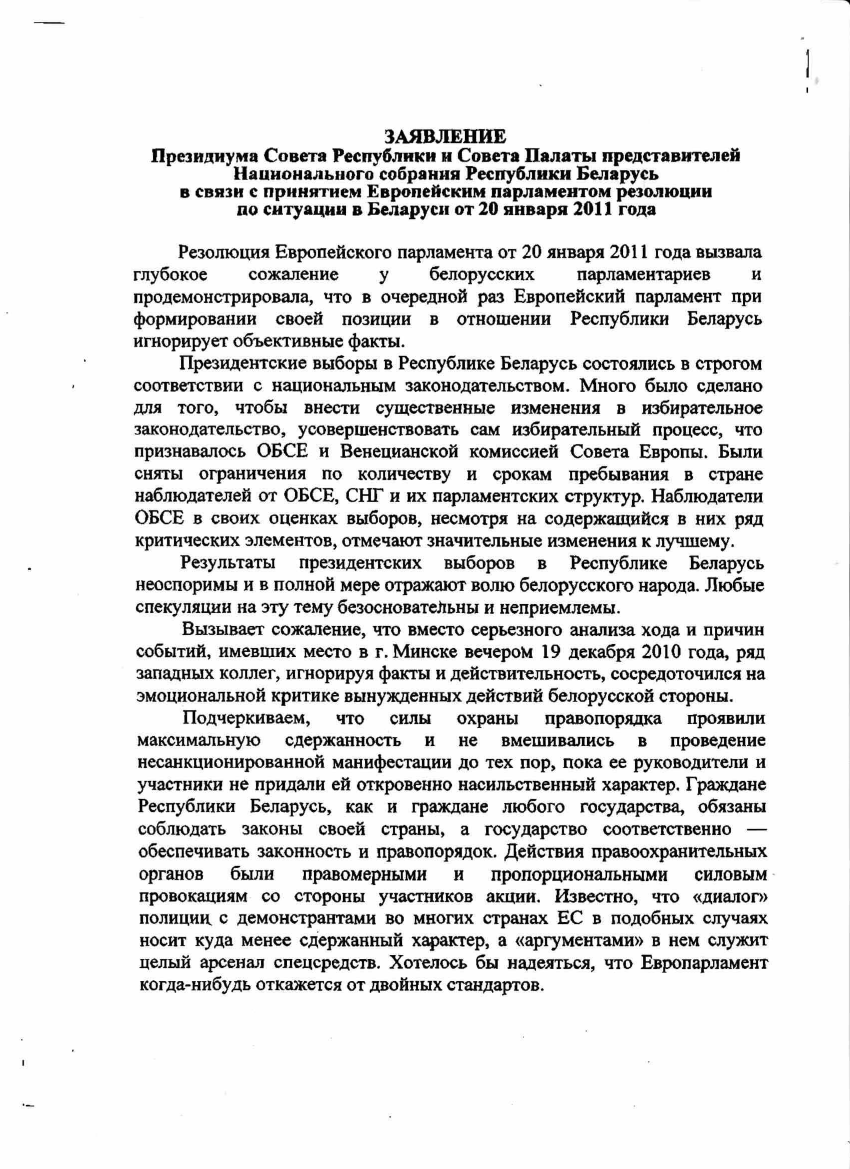 ЗАЯВЛЕНИЕ
Президиума Совета Республики и Совета Палаты представителей Национального собрания Республики Беларусь в связи с принятием Европейским парламентом резолюции по ситуации в Беларуси от 20 января 2011 года

Резолюция Европейского парламента от 20 января 2011 года вызвала глубокое сожаление у белорусских парламентариев и продемонстрировала, что в очередной раз Европейский парламент при формировании своей позиции в отношении Республики Беларусь игнорирует объективные факты.

Президентские выборы в Республике Беларусь состоялись в строгом соответствии с национальным законодательством. Много было сделано для того, чтобы внести существенные изменения в избирательное законодательство, усовершенствовать сам избирательный процесс, что признавалось ОБСЕ и Венецианской комиссией Совета Европы. Были сняты ограничения по количеству и срокам пребывания в стране наблюдателей от ОБСЕ, СНГ и их парламентских структур. Наблюдатели ОБСЕ в своих оценках выборов, несмотря на содержащийся в них ряд критических элементов, отмечают значительные изменения к лучшему.

Результаты президентских выборов в Республике Беларусь неоспоримы и в полной мере отражают волю белорусского народа. Любые спекуляции на эту тему безосновательны и неприемлемы.

Вызывает сожаление, что вместо серьезного анализа хода и причин событий, имевших место в г. Минске вечером 19 декабря 2010 года, ряд западных коллег, игнорируя факты и действительность, сосредоточился на эмоциональной критике вынужденных действий белорусской стороны.

Подчеркиваем, что силы охраны правопорядка проявили максимальную сдержанность и не вмешивались в проведение несанкционированной манифестации до тех пор, пока ее руководители и участники не придали ей откровенно насильственный характер. Граждане Республики Беларусь, как и граждане любого государства, обязаны соблюдать законы своей страны, а государство соответственно — обеспечивать законность и правопорядок. Действия правоохранительных органов были правомерными и пропорциональными силовым провокациям со стороны участников акции. Известно, что «диалог» полиции с демонстрантами во многих странах ЕС в подобных случаях носит куда менее сдержанный характер, а «аргументами» в нем служит целый арсенал спецсредств. Хотелось бы надеяться, что Европарламент когда-нибудь откажется от двойных стандартов.